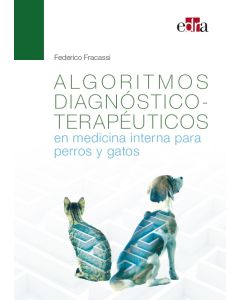 edra

Federico Fracassi

ALGORITMOS DIAGNÓSTICO-TERAPÉUTICOS
en medicina interna para perros y gatos